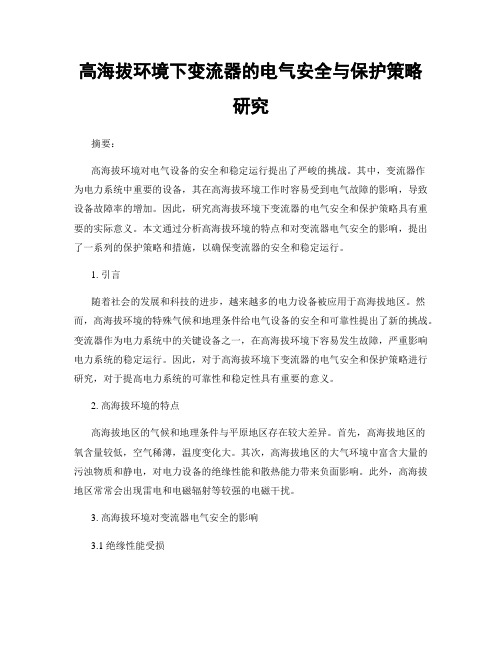 高海拔环境下变流器的电气安全与保护策略研究

摘要：

高海拔环境对电气设备的安全和稳定运行提出了严峻的挑战。其中，变流器作为电力系统中重要的设备，其在高海拔环境工作时容易受到电气故障的影响，导致设备故障率的增加。因此，研究高海拔环境下变流器的电气安全和保护策略具有重要的实际意义。本文通过分析高海拔环境的特点和对变流器电气安全的影响，提出了一系列的保护策略和措施，以确保变流器的安全和稳定运行。

1. 引言

随着社会的发展和科技的进步，越来越多的电力设备被应用于高海拔地区。然而，高海拔环境的特殊气候和地理条件给电气设备的安全和可靠性提出了新的挑战。变流器作为电力系统中的关键设备之一，在高海拔环境下容易发生故障，严重影响电力系统的稳定运行。因此，对于高海拔环境下变流器的电气安全和保护策略进行研究，对于提高电力系统的可靠性和稳定性具有重要的意义。

2. 高海拔环境的特点

高海拔地区的气候和地理条件与平原地区存在较大差异。首先，高海拔地区的氧含量较低，空气稀薄，温度变化大。其次，高海拔地区的大气环境中富含大量的污浊物质和静电，对电力设备的绝缘性能和散热能力带来负面影响。此外，高海拔地区常常会出现雷电和电磁辐射等较强的电磁干扰。

3. 高海拔环境对变流器电气安全的影响

3.1 绝缘性能受损